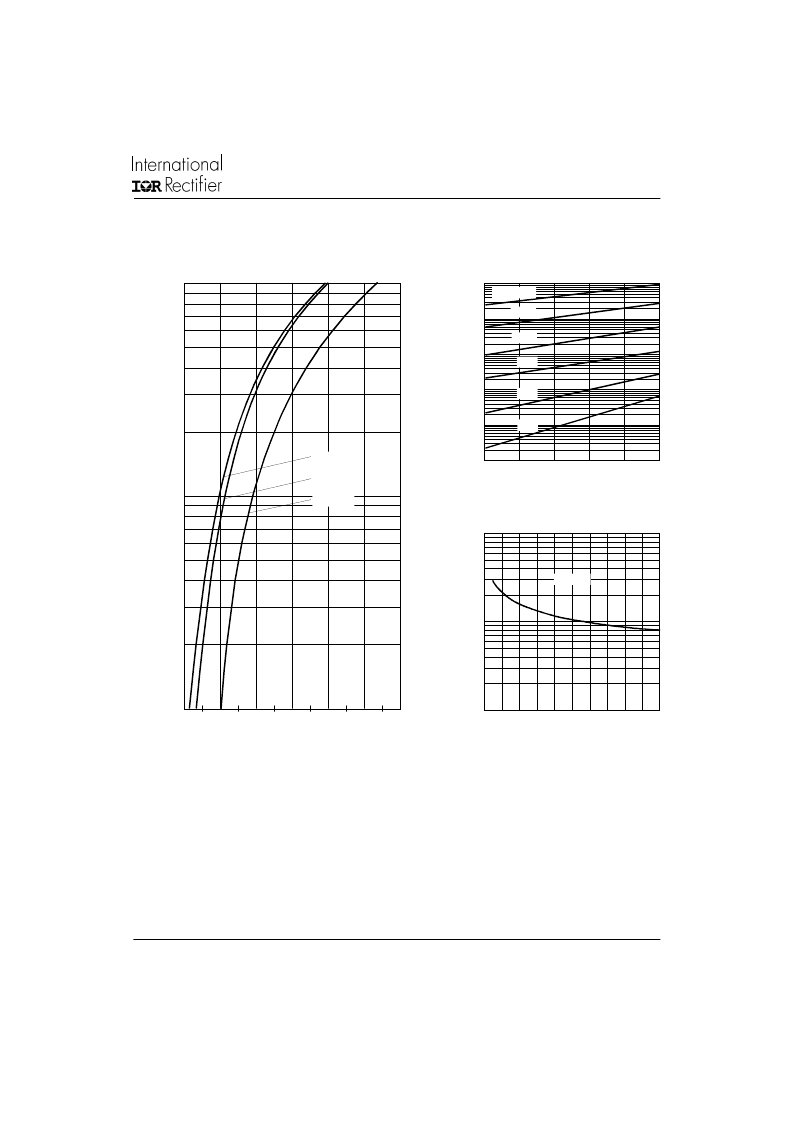 International
IOR Rectifier